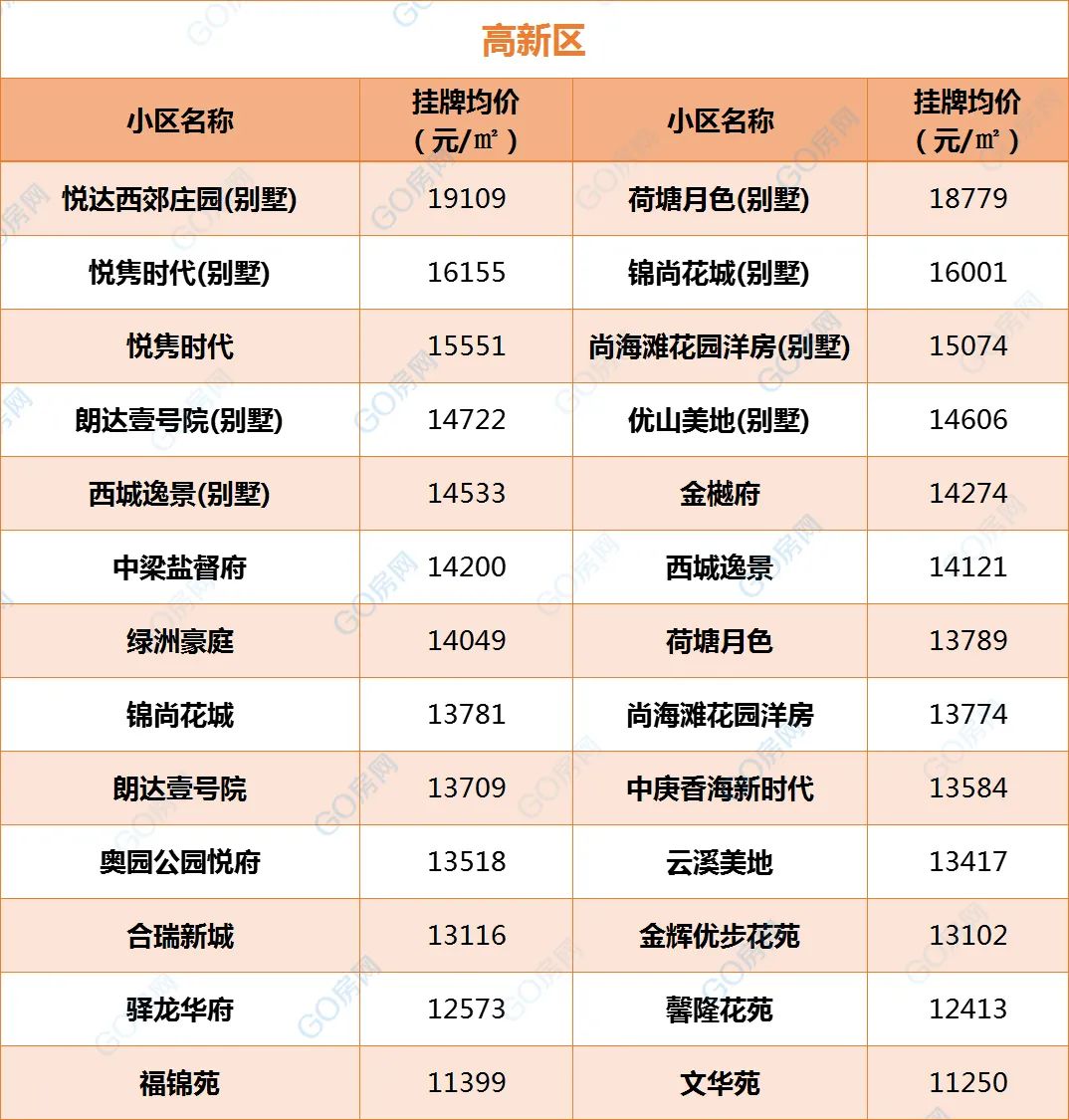 高新区

| 小区名称 | 挂牌均价（元/㎡） | 小区名称 | 挂牌均价（元/㎡） |
|---|---|---|---|
| 悦达西郊庄园(别墅) | 19109 | 荷塘月色(别墅) | 18779 |
| 悦隽时代(别墅) | 16155 | 锦尚花城(别墅) | 16001 |
| 悦隽时代 | 15551 | 尚海滩花园洋房(别墅) | 15074 |
| 朗达壹号院(别墅) | 14722 | 优山美地(别墅) | 14606 |
| 西城逸景(别墅) | 14533 | 金樾府 | 14274 |
| 中梁盐督府 | 14200 | 西城逸景 | 14121 |
| 绿洲豪庭 | 14049 | 荷塘月色 | 13789 |
| 锦尚花城 | 13781 | 尚海滩花园洋房 | 13774 |
| 朗达壹号院 | 13709 | 中庚香海新时代 | 13584 |
| 奥园公园悦府 | 13518 | 云溪美地 | 13417 |
| 合瑞新城 | 13116 | 金辉优步花苑 | 13102 |
| 驿龙华府 | 12573 | 馨隆花苑 | 12413 |
| 福锦苑 | 11399 | 文华苑 | 11250 |

GO房网